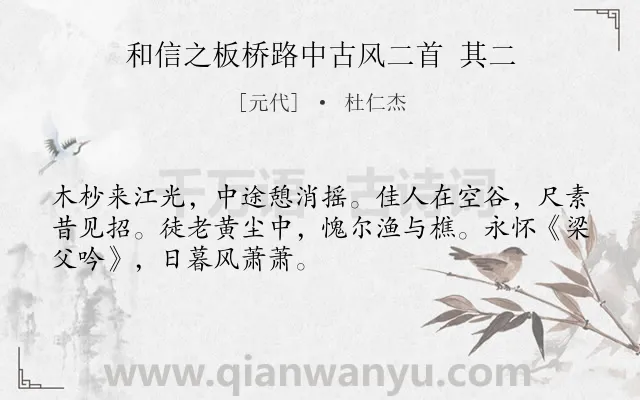 和信之板桥路中古风二首 其二

[元代] · 杜仁杰

千万语 古诗词

木杪来江光，中途憩消摇。佳人在空谷，尺素昔见招。徒老黄尘中，愧尔渔与樵。永怀《梁父吟》，日暮风萧萧。

www.qianwanyu.com